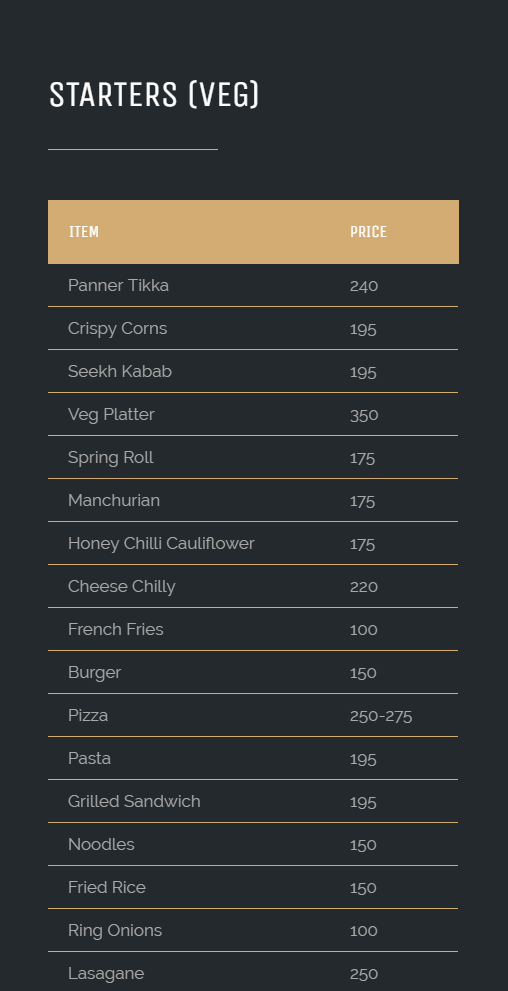 STARTERS (VEG)

| ITEM | PRICE |
|---|---|
| Panner Tikka | 240 |
| Crispy Corns | 195 |
| Seekh Kabab | 195 |
| Veg Platter | 350 |
| Spring Roll | 175 |
| Manchurian | 175 |
| Honey Chilli Cauliflower | 175 |
| Cheese Chilly | 220 |
| French Fries | 100 |
| Burger | 150 |
| Pizza | 250-275 |
| Pasta | 195 |
| Grilled Sandwich | 195 |
| Noodles | 150 |
| Fried Rice | 150 |
| Ring Onions | 100 |
| Lasagane | 250 |